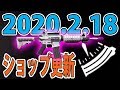 2020.2.18
ショップ更新